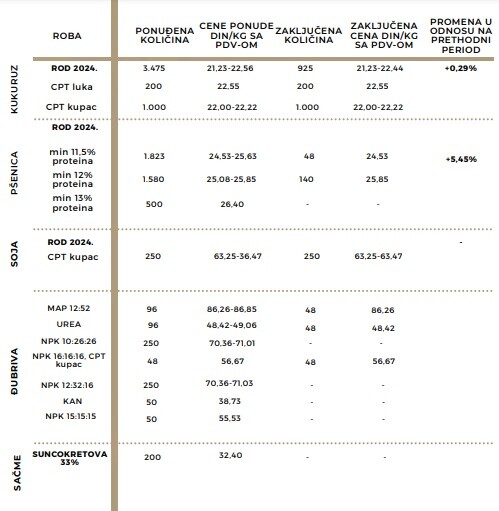 | | ROBA | PONUĐENA KOLIČINA | CENE PONUDE DIN/KG SA PDV-OM | ZAKLJUČENA KOLIČINA | ZAKLJUČENA CENA DIN/KG SA PDV-OM | PROMENA U ODNOSU NA PRETHODNI PERIOD |
|---|---|---|---|---|---|---|
| KUKURUZ | ROD 2024. | 3.475 | 21,23-22,56 | 925 | 21,23-22,44 | +0,29% |
| | CPT luka | 200 | 22,55 | 200 | 22,55 | |
| | CPT kupac | 1.000 | 22,00-22,22 | 1.000 | 22,00-22,22 | |
| PŠENICA | ROD 2024. | | | | | |
| | min 11,5% proteina | 1.823 | 24,53-25,63 | 48 | 24,53 | +5,45% |
| | min 12% proteina | 1.580 | 25,08-25,85 | 140 | 25,85 | |
| | min 13% proteina | 500 | 26,40 | - | - | |
| SOJA | ROD 2024. | | | | | - |
| | CPT kupac | 250 | 63,25-36,47 | 250 | 63,25-63,47 | |
| ĐUBRIVA | MAP 12:52 | 96 | 86,26-86,85 | 48 | 86,26 | |
| | UREA | 96 | 48,42-49,06 | 48 | 48,42 | |
| | NPK 10:26:26 | 250 | 70,36-71,01 | - | - | |
| | NPK 16:16:16, CPT kupac | 48 | 56,67 | 48 | 56,67 | |
| | NPK 12:32:16 | 250 | 70,36-71,03 | - | - | |
| | KAN | 50 | 38,73 | - | - | |
| | NPK 15:15:15 | 50 | 55,53 | - | - | |
| SAČME | SUNCOKRETOVA 33% | 200 | 32,40 | - | - | |